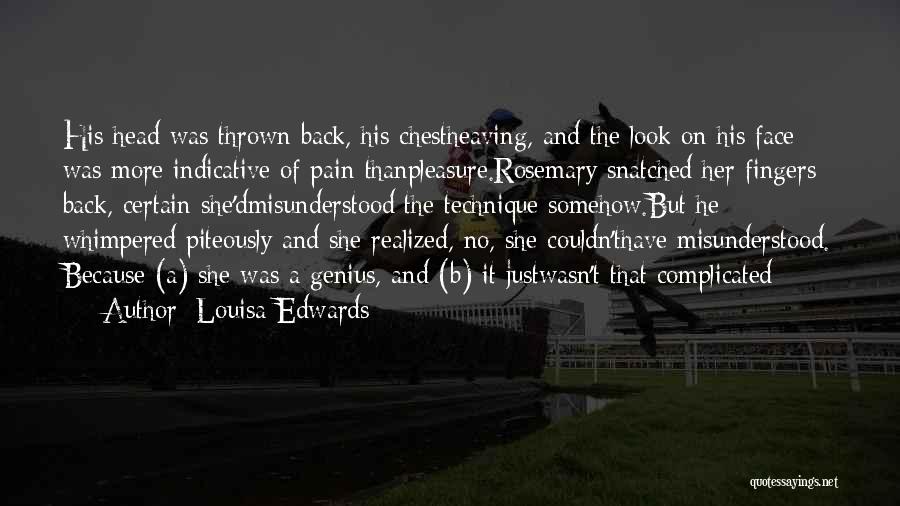 His head was thrown back, his chestheaving, and the look on his face was more indicative of pain thanpleasure.Rosemary snatched her fingers back, certain she'dmisunderstood the technique somehow.But he whimpered piteously and she realized, no, she couldn'thave misunderstood. Because (a) she was a genius, and (b) it justwasn't that complicated

Author: Louisa Edwards

quotessayings.net